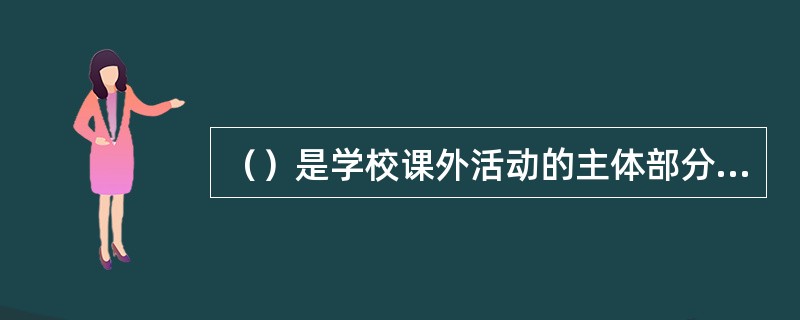 （）是学校课外活动的主体部分...